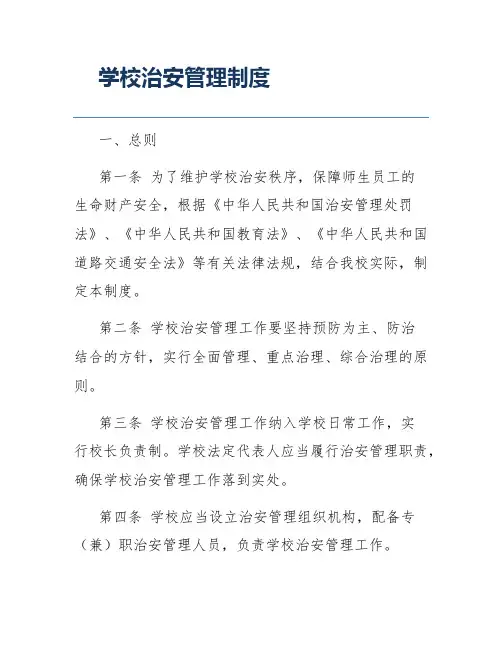 学校治安管理制度

一、总则

第一条 为了维护学校治安秩序，保障师生员工的生命财产安全，根据《中华人民共和国治安管理处罚法》、《中华人民共和国教育法》、《中华人民共和国道路交通安全法》等有关法律法规，结合我校实际，制定本制度。

第二条 学校治安管理工作要坚持预防为主、防治结合的方针，实行全面管理、重点治理、综合治理的原则。

第三条 学校治安管理工作纳入学校日常工作，实行校长负责制。学校法定代表人应当履行治安管理职责，确保学校治安管理工作落到实处。

第四条 学校应当设立治安管理组织机构，配备专（兼）职治安管理人员，负责学校治安管理工作。